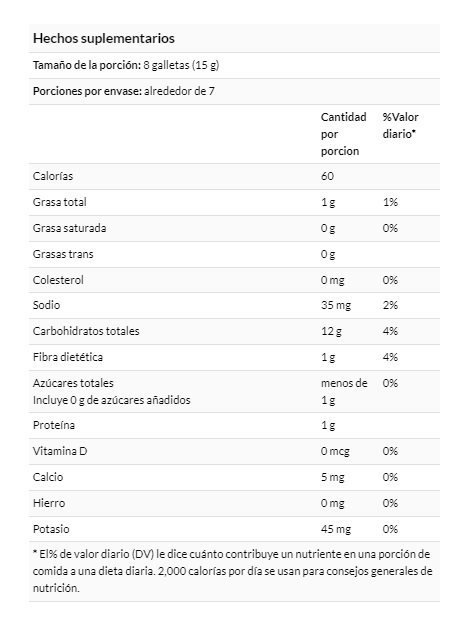 Hechos suplementarios

Tamaño de la porción: 8 galletas (15 g)

Porciones por envase: alrededor de 7

| | Cantidad por porcion | %Valor diario* |
|---|---|---|
| Calorías | 60 | |
| Grasa total | 1 g | 1% |
| Grasa saturada | 0 g | 0% |
| Grasas trans | 0 g | |
| Colesterol | 0 mg | 0% |
| Sodio | 35 mg | 2% |
| Carbohidratos totales | 12 g | 4% |
| Fibra dietética | 1 g | 4% |
| Azúcares totales Incluye 0 g de azúcares añadidos | menos de 1 g | 0% |
| Proteína | 1 g | |
| Vitamina D | 0 mcg | 0% |
| Calcio | 5 mg | 0% |
| Hierro | 0 mg | 0% |
| Potasio | 45 mg | 0% |

* El% de valor diario (DV) le dice cuánto contribuye un nutriente en una porción de comida a una dieta diaria. 2,000 calorías por día se usan para consejos generales de nutrición.